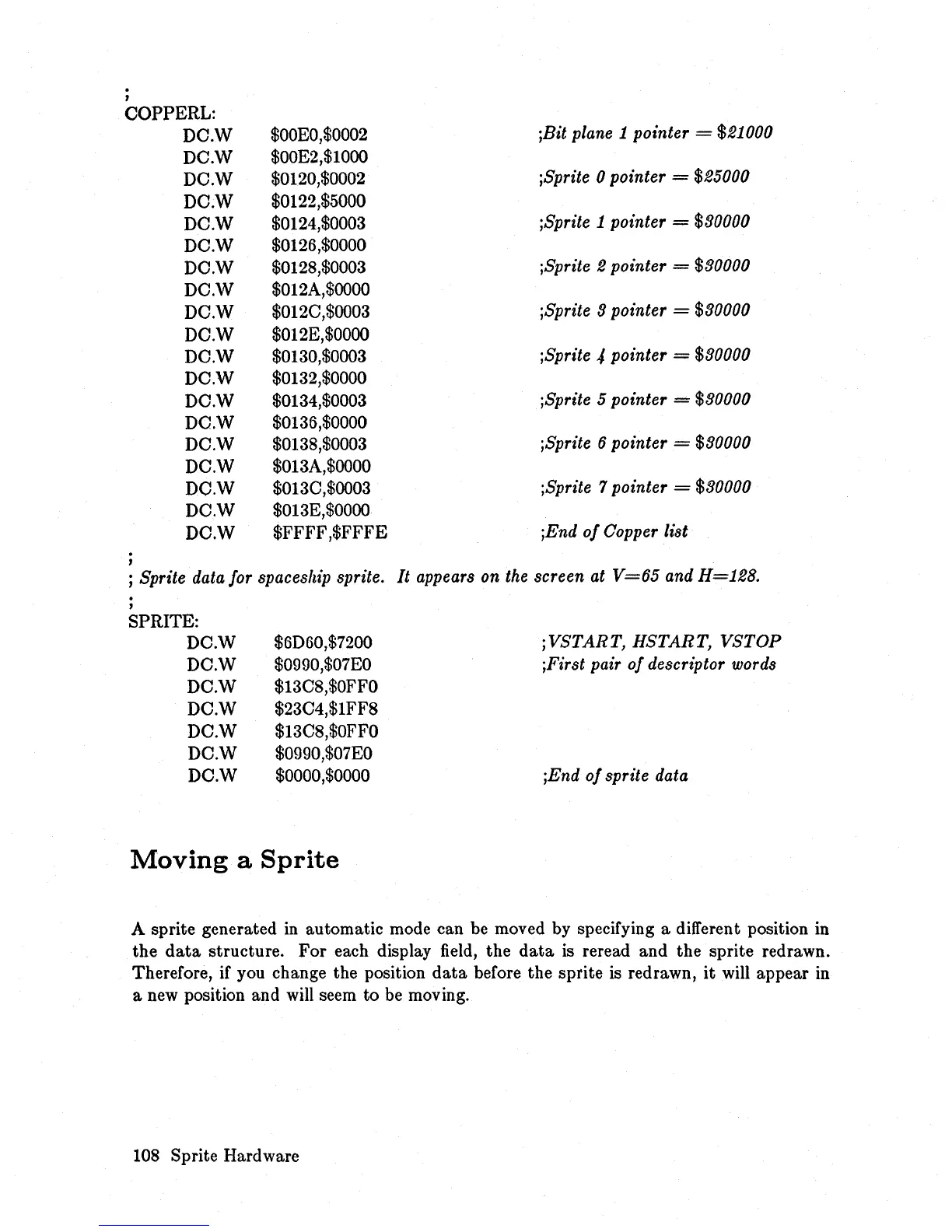 ;
COPPERL:

DC.W $00E0,$0002 ;Bit plane 1 pointer = $21000
DC.W $00E2,$1000
DC.W $0120,$0002 ;Sprite 0 pointer = $25000
DC.W $0122,$5000
DC.W $0124,$0003 ;Sprite 1 pointer = $30000
DC.W $0126,$0000
DC.W $0128,$0003 ;Sprite 2 pointer = $30000
DC.W $012A,$0000
DC.W $012C,$0003 ;Sprite 3 pointer = $30000
DC.W $012E,$0000
DC.W $0130,$0003 ;Sprite 4 pointer = $30000
DC.W $0132,$0000
DC.W $0134,$0003 ;Sprite 5 pointer = $30000
DC.W $0136,$0000
DC.W $0138,$0003 ;Sprite 6 pointer = $30000
DC.W $013A,$0000
DC.W $013C,$0003 ;Sprite 7 pointer = $30000
DC.W $013E,$0000
DC.W $FFFF,$FFFE ;End of Copper list
;
; Sprite data for spaceship sprite. It appears on the screen at V=65 and H=128.
;
SPRITE:

DC.W $6D60,$7200 ;VSTART, HSTART, VSTOP
DC.W $0990,$07E0 ;First pair of descriptor words
DC.W $13C8,$0FF0
DC.W $23C4,$1FF8
DC.W $13C8,$0FF0
DC.W $0990,$07E0
DC.W $0000,$0000 ;End of sprite data

Moving a Sprite

A sprite generated in automatic mode can be moved by specifying a different position in the data structure. For each display field, the data is reread and the sprite redrawn. Therefore, if you change the position data before the sprite is redrawn, it will appear in a new position and will seem to be moving.

108 Sprite Hardware